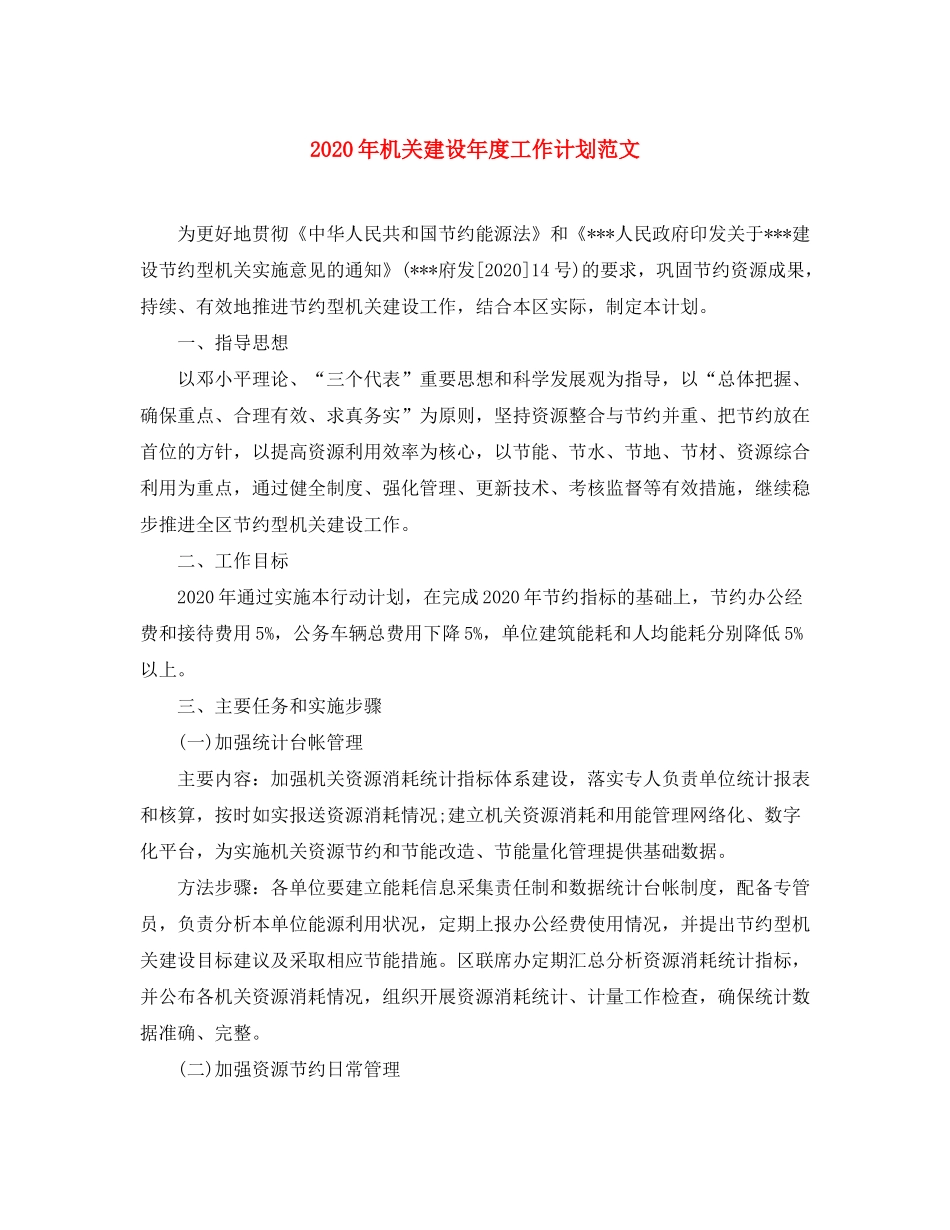 2020年机关建设年度工作计划范文

为更好地贯彻《中华人民共和国节约能源法》和《***人民政府印发关于***建设节约型机关实施意见的通知》(***府发[2020]14号)的要求，巩固节约资源成果，持续、有效地推进节约型机关建设工作，结合本区实际，制定本计划。

一、指导思想

以邓小平理论、“三个代表”重要思想和科学发展观为指导，以“总体把握、确保重点、合理有效、求真务实”为原则，坚持资源整合与节约并重、把节约放在首位的方针，以提高资源利用效率为核心，以节能、节水、节地、节材、资源综合利用为重点，通过健全制度、强化管理、更新技术、考核监督等有效措施，继续稳步推进全区节约型机关建设工作。

二、工作目标

2020年通过实施本行动计划，在完成2020年节约指标的基础上，节约办公经费和接待费用5%，公务车辆总费用下降5%，单位建筑能耗和人均能耗分别降低5%以上。

三、主要任务和实施步骤

(一)加强统计台帐管理

主要内容：加强机关资源消耗统计指标体系建设，落实专人负责单位统计报表和核算，按时如实报送资源消耗情况;建立机关资源消耗和用能管理网络化、数字化平台，为实施机关资源节约和节能改造、节能量化管理提供基础数据。

方法步骤：各单位要建立能耗信息采集责任制和数据统计台帐制度，配备专管员，负责分析本单位能源利用状况，定期上报办公经费使用情况，并提出节约型机关建设目标建议及采取相应节能措施。区联席办定期汇总分析资源消耗统计指标，并公布各机关资源消耗情况，组织开展资源消耗统计、计量工作检查，确保统计数据准确、完整。

(二)加强资源节约日常管理